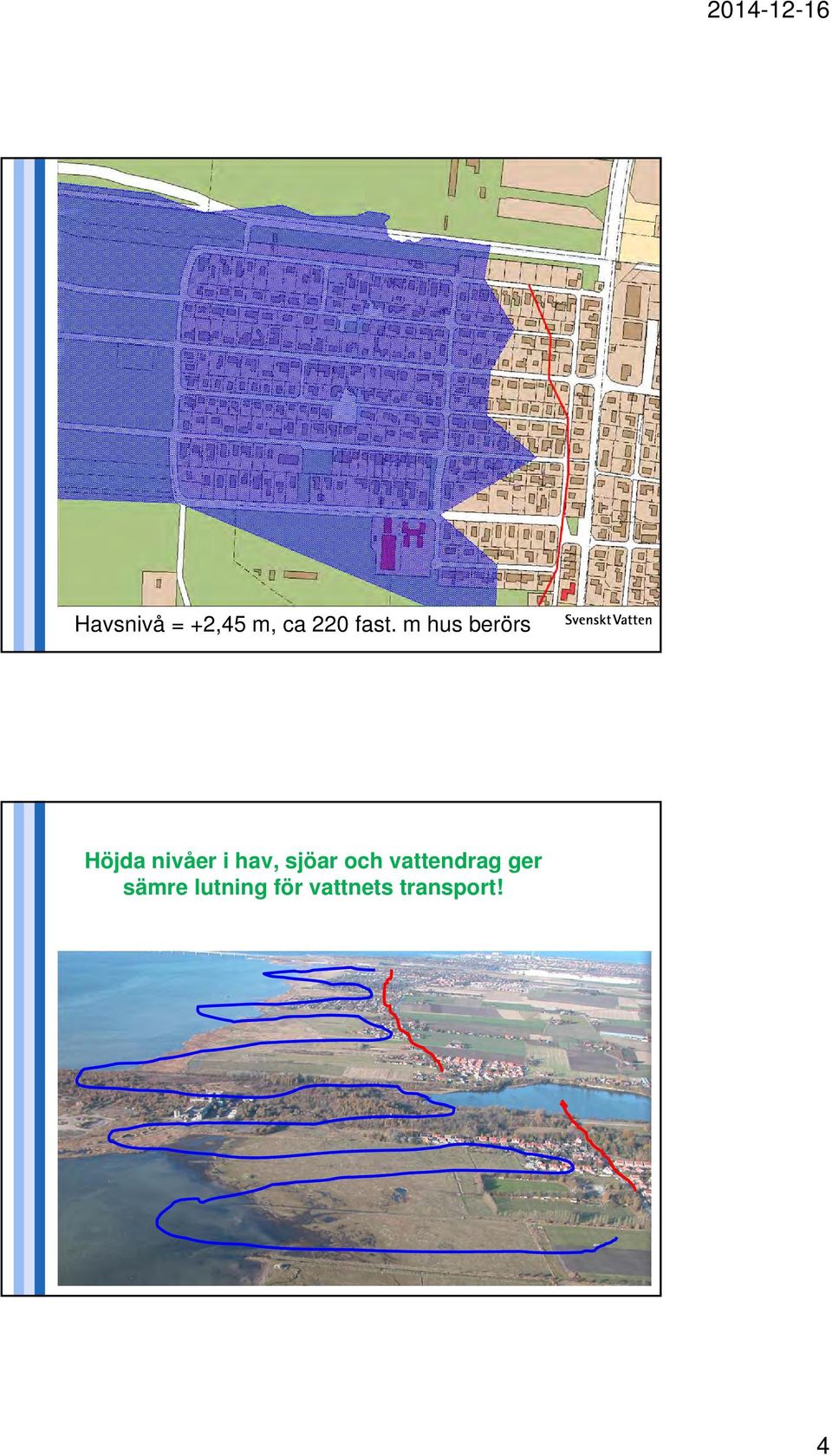 2014-12-16

Havsnivå = +2,45 m, ca 220 fast. m hus berörs

Svenskt Vatten

Höjda nivåer i hav, sjöar och vattendrag ger sämre lutning för vattnets transport!

4